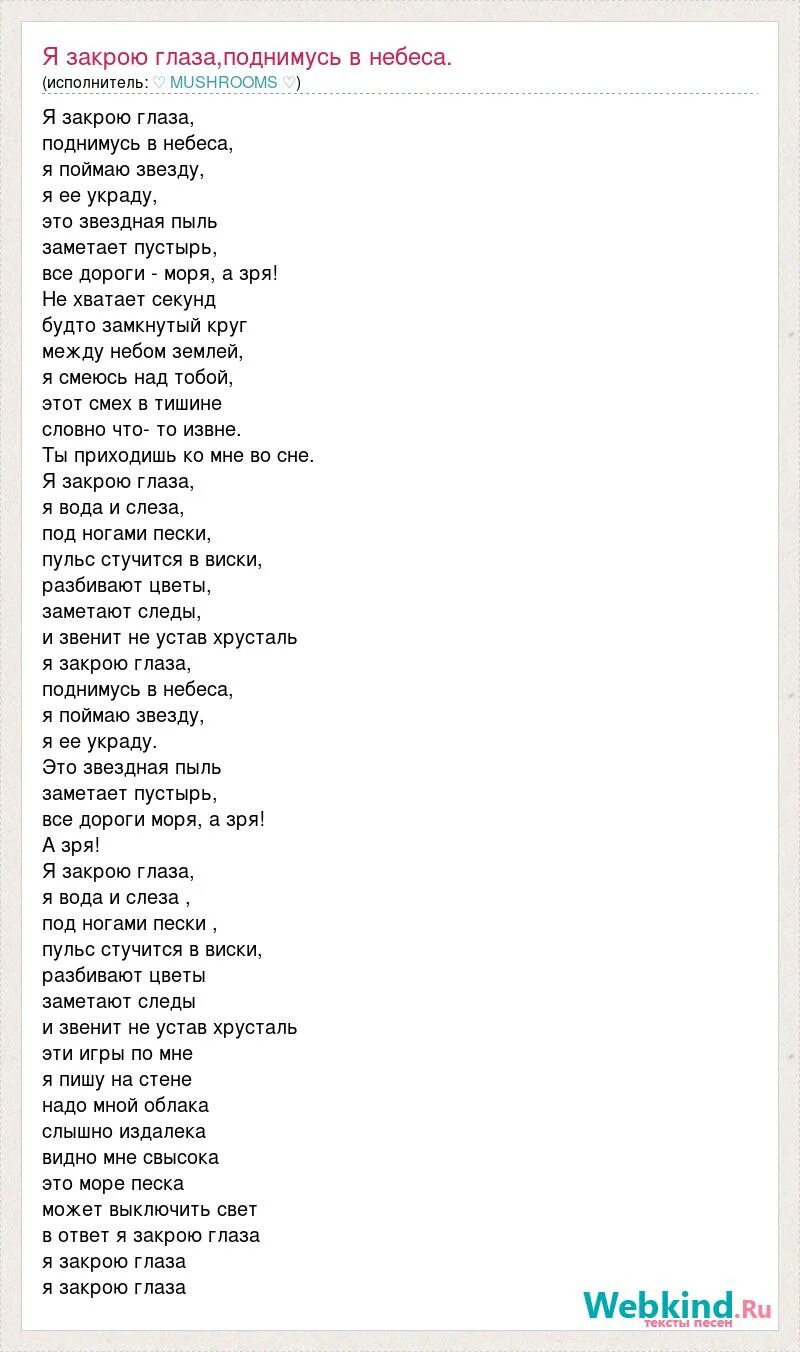 Я закрою глаза,поднимусь в небеса.
(исполнитель: ♡ MUSHROOMS ♡)

Я закрою глаза,
поднимусь в небеса,
я поймаю звезду,
я ее украду,
это звездная пыль
заметает пустырь,
все дороги - моря, а зря!
Не хватает секунд
будто замкнутый круг
между небом землей,
я смеюсь над тобой,
этот смех в тишине
словно что- то извне.
Ты приходишь ко мне во сне.
Я закрою глаза,
я вода и слеза,
под ногами пески,
пульс стучится в виски,
разбивают цветы,
заметают следы,
и звенит не устав хрусталь
я закрою глаза,
поднимусь в небеса,
я поймаю звезду,
я ее украду.
Это звездная пыль
заметает пустырь,
все дороги моря, а зря!
А зря!
Я закрою глаза,
я вода и слеза ,
под ногами пески ,
пульс стучится в виски,
разбивают цветы
заметают следы
и звенит не устав хрусталь
эти игры по мне
я пишу на стене
надо мной облака
слышно издалека
видно мне свысока
это море песка
может выключить свет
в ответ я закрою глаза
я закрою глаза
я закрою глаза

Webkind.Ru
тексты песен